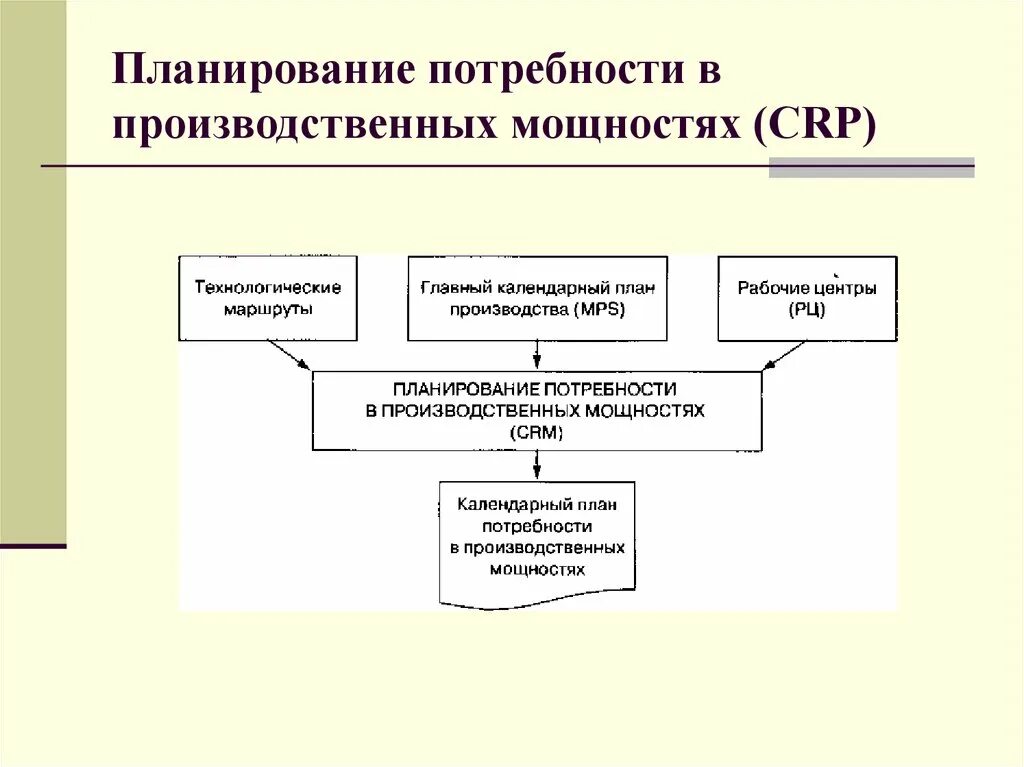 Планирование потребности в производственных мощностях (CRP)

Технологические маршруты

Главный календарный план производства (MPS)

Рабочие центры (РЦ)

ПЛАНИРОВАНИЕ ПОТРЕБНОСТИ В ПРОИЗВОДСТВЕННЫХ МОЩНОСТЯХ (CRM)

Календарный план потребности в производственных мощностях